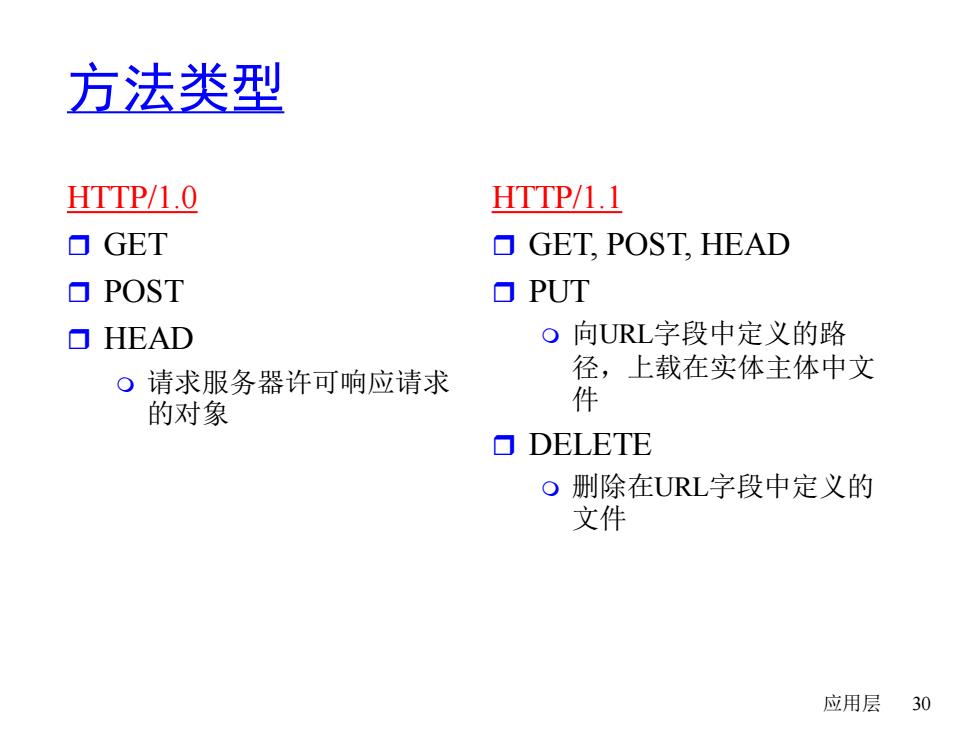 方法类型

HTTP/1.0
GET
POST
HEAD
请求服务器许可响应请求的对象

HTTP/1.1
GET, POST, HEAD
PUT
向URL字段中定义的路径，上载在实体主体中文件
DELETE
删除在URL字段中定义的文件

应用层 30